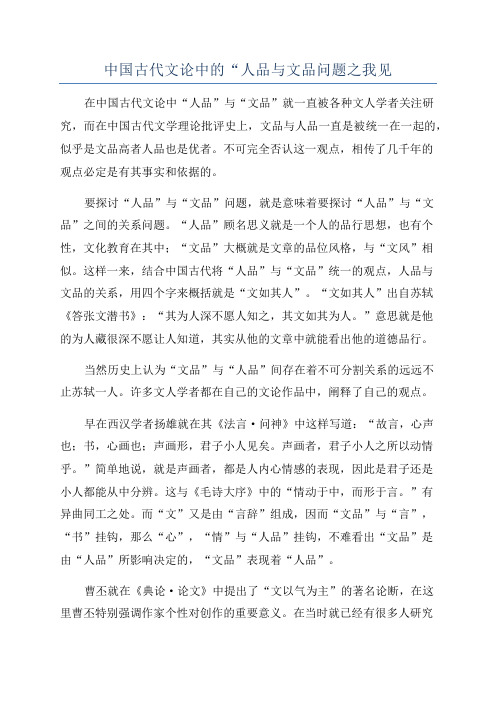 中国古代文论中的“人品与文品问题之我见

在中国古代文论中“人品”与“文品”就一直被各种文人学者关注研究，而在中国古代文学理论批评史上，文品与人品一直是被统一在一起的，似乎是文品高者人品也是优者。不可完全否认这一观点，相传了几千年的观点必定是有其事实和依据的。

要探讨“人品”与“文品”问题，就是意味着要探讨“人品”与“文品”之间的关系问题。“人品”顾名思义就是一个人的品行思想，也有个性，文化教育在其中；“文品”大概就是文章的品位风格，与“文风”相似。这样一来，结合中国古代将“人品”与“文品”统一的观点，人品与文品的关系，用四个字来概括就是“文如其人”。“文如其人”出自苏轼《答张文潜书》：“其为人深不愿人知之，其文如其为人。”意思就是他的为人藏很深不愿让人知道，其实从他的文章中就能看出他的道德品行。

当然历史上认为“文品”与“人品”间存在着不可分割关系的远远不止苏轼一人。许多文人学者都在自己的文论作品中，阐释了自己的观点。

早在西汉学者扬雄就在其《法言·问神》中这样写道：“故言，心声也；书，心画也；声画形，君子小人见矣。声画者，君子小人之所以动情乎。”简单地说，就是声画者，都是人内心情感的表现，因此是君子还是小人都能从中分辨。这与《毛诗大序》中的“情动于中，而形于言。”有异曲同工之处。而“文”又是由“言辞”组成，因而“文品”与“言”，“书”挂钩，那么“心”，“情”与“人品”挂钩，不难看出“文品”是由“人品”所影响决定的，“文品”表现着“人品”。

曹丕就在《典论·论文》中提出了“文以气为主”的著名论断，在这里曹丕特别强调作家个性对创作的重要意义。在当时就已经有很多人研究